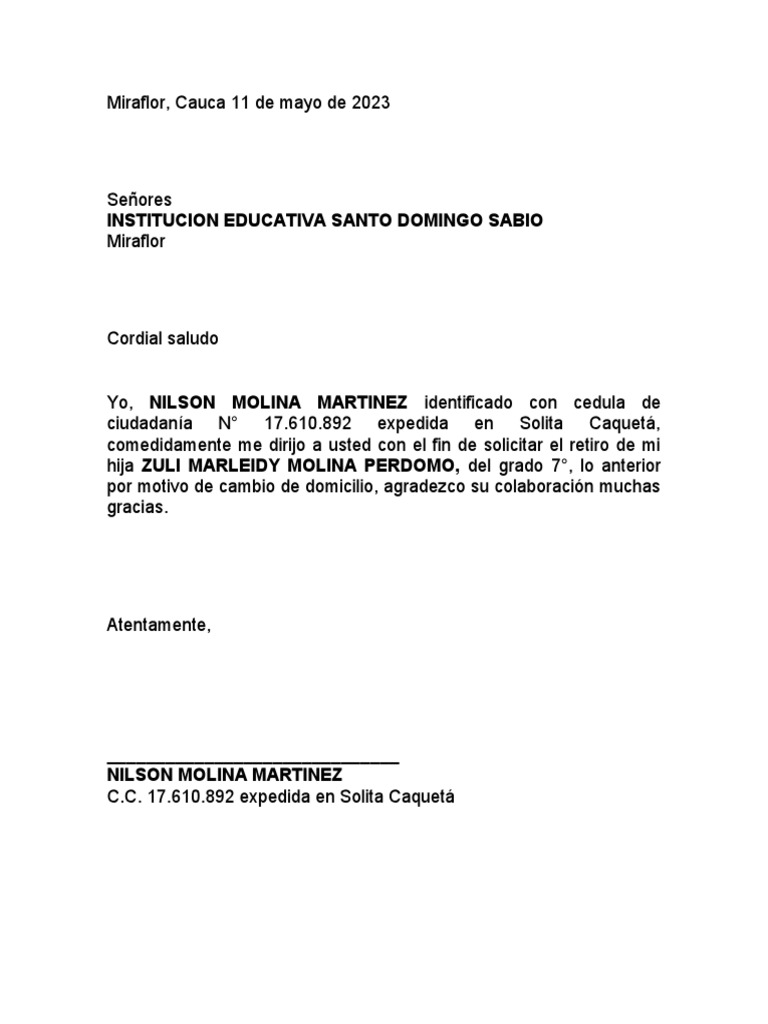 Miraflor, Cauca 11 de mayo de 2023

Señores
INSTITUCION EDUCATIVA SANTO DOMINGO SABIO
Miraflor

Cordial saludo

Yo, NILSON MOLINA MARTINEZ identificado con cedula de ciudadanía N° 17.610.892 expedida en Solita Caquetá, comedidamente me dirijo a usted con el fin de solicitar el retiro de mi hija ZULI MARLEIDY MOLINA PERDOMO, del grado 7°, lo anterior por motivo de cambio de domicilio, agradezco su colaboración muchas gracias.

Atentamente,

NILSON MOLINA MARTINEZ
C.C. 17.610.892 expedida en Solita Caquetá